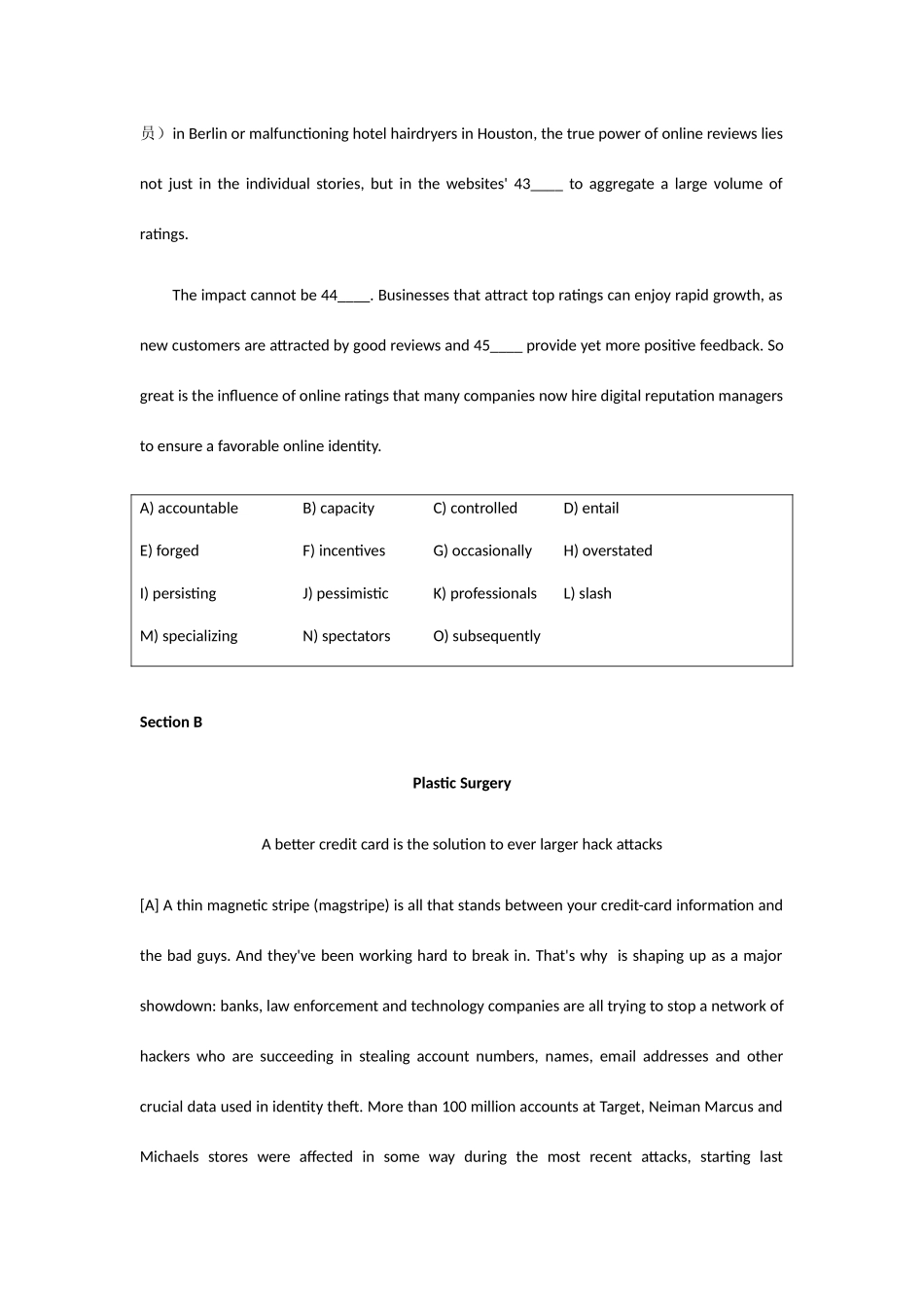 员）in Berlin or malfunctioning hotel hairdryers in Houston, the true power of online reviews lies not just in the individual stories, but in the websites' 43____ to aggregate a large volume of ratings.

The impact cannot be 44____. Businesses that attract top ratings can enjoy rapid growth, as new customers are attracted by good reviews and 45____ provide yet more positive feedback. So great is the influence of online ratings that many companies now hire digital reputation managers to ensure a favorable online identity.

| A) accountable | B) capacity | C) controlled | D) entail |
|---|---|---|---|
| E) forged | F) incentives | G) occasionally | H) overstated |
| I) persisting | J) pessimistic | K) professionals | L) slash |
| M) specializing | N) spectators | O) subsequently | |

Section B

Plastic Surgery

A better credit card is the solution to ever larger hack attacks

[A] A thin magnetic stripe (magstripe) is all that stands between your credit-card information and the bad guys. And they've been working hard to break in. That's why is shaping up as a major showdown: banks, law enforcement and technology companies are all trying to stop a network of hackers who are succeeding in stealing account numbers, names, email addresses and other crucial data used in identity theft. More than 100 million accounts at Target, Neiman Marcus and Michaels stores were affected in some way during the most recent attacks, starting last